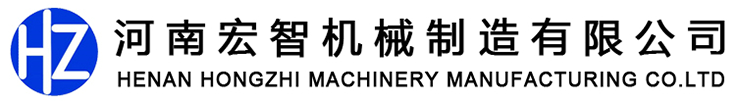 HZ 河南宏智机械制造有限公司
HENAN HONGZHI MACHINERY MANUFACTURING CO.LTD